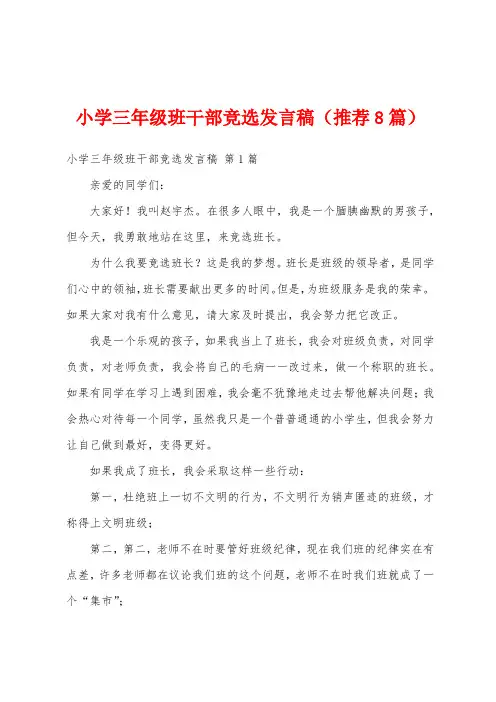 小学三年级班干部竞选发言稿（推荐8篇）

小学三年级班干部竞选发言稿 第1篇

亲爱的同学们：

大家好！我叫赵宇杰。在很多人眼中，我是一个腼腆幽默的男孩子，但今天，我勇敢地站在这里，来竞选班长。

为什么我要竞选班长？这是我的梦想。班长是班级的领导者，是同学们心中的领袖，班长需要献出更多的时间。但是，为班级服务是我的荣幸。如果大家对我有什么意见，请大家及时提出，我会努力把它改正。

我是一个乐观的孩子，如果我当上了班长，我会对班级负责，对同学负责，对老师负责，我会将自己的毛病一一改过来，做一个称职的班长。如果有同学在学习上遇到困难，我会毫不犹豫地走过去帮他解决问题；我会热心对待每一个同学，虽然我只是一个普普通通的小学生，但我会努力让自己做到最好，变得更好。

如果我成了班长，我会采取这样一些行动：

第一，杜绝班上一切不文明的行为，不文明行为销声匿迹的班级，才称得上文明班级；

第二，第二，老师不在时要管好班级纪律，现在我们班的纪律实在有点差，许多老师都在议论我们班的这个问题，老师不在时我们班就成了一个“集市”；